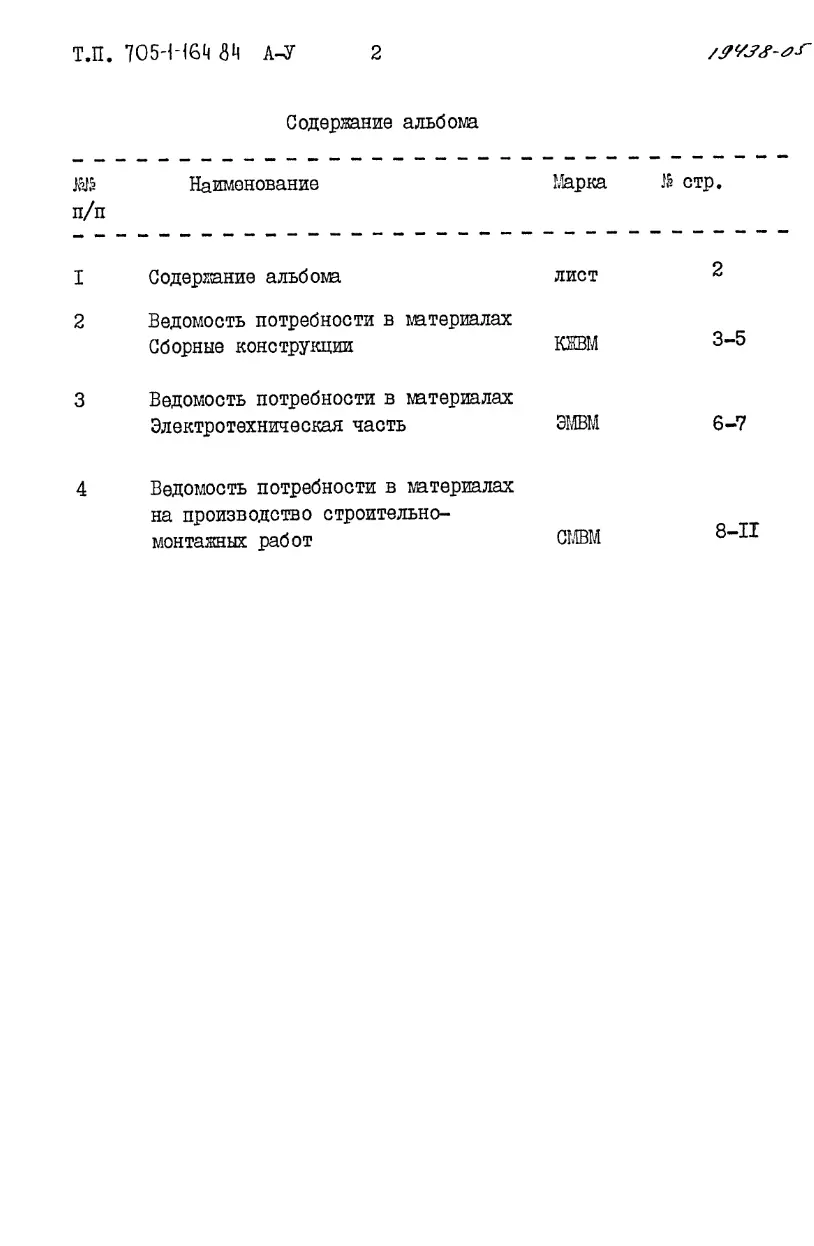 Т.П. 705-1-164 84 А-У 2 19438-05

Содержание альбома

| №№ п/п | Наименование | Марка | № стр. |
|---|---|---|---|
| I | Содержание альбома | лист | 2 |
| 2 | Ведомость потребности в материалах Сборные конструкции | КЖВМ | 3-5 |
| 3 | Ведомость потребности в материалах Электротехническая часть | ЭМВМ | 6-7 |
| 4 | Ведомость потребности в материалах на производство строительно-монтажных работ | СМВМ | 8-II |